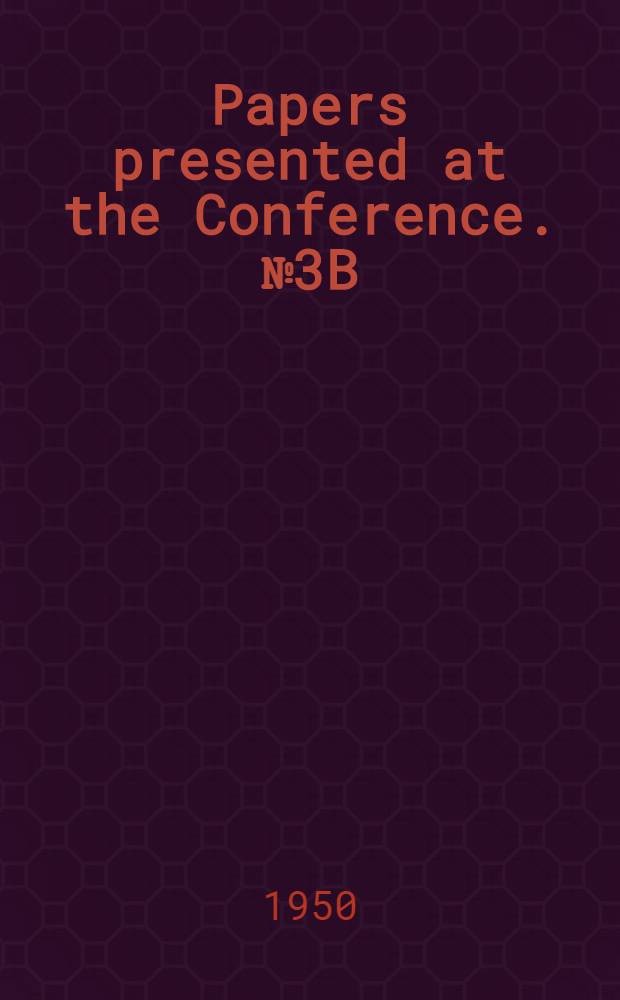 Papers presented at the Conference. №3B

1950